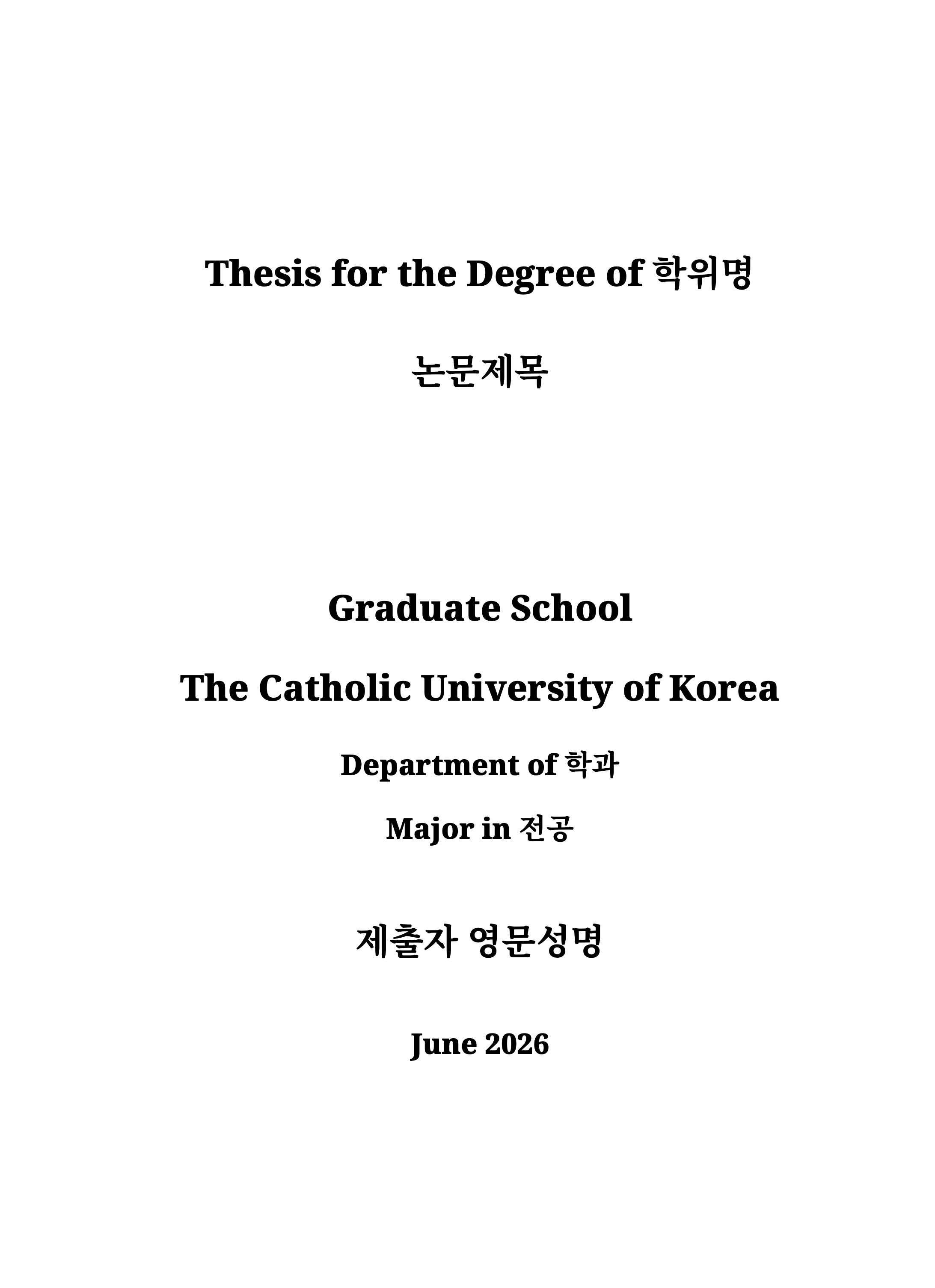 Thesis for the Degree of 학위명

논문제목

Graduate School

The Catholic University of Korea

Department of 학과

Major in 전공

제출자 영문성명

June 2026